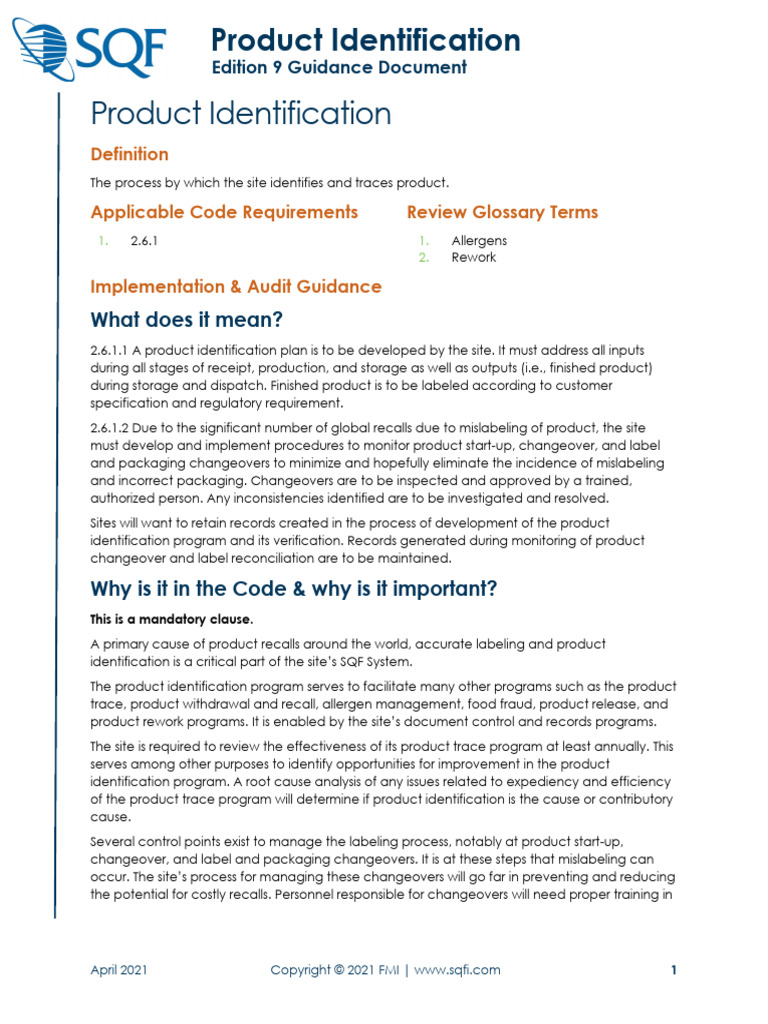 SQF

Product Identification
Edition 9 Guidance Document

Product Identification

Definition

The process by which the site identifies and traces product.

Applicable Code Requirements

1. 2.6.1

Review Glossary Terms

1. Allergens
2. Rework

Implementation & Audit Guidance

What does it mean?

2.6.1.1 A product identification plan is to be developed by the site. It must address all inputs during all stages of receipt, production, and storage as well as outputs (i.e., finished product) during storage and dispatch. Finished product is to be labeled according to customer specification and regulatory requirement.

2.6.1.2 Due to the significant number of global recalls due to mislabeling of product, the site must develop and implement procedures to monitor product start-up, changeover, and label and packaging changeovers to minimize and hopefully eliminate the incidence of mislabeling and incorrect packaging. Changeovers are to be inspected and approved by a trained, authorized person. Any inconsistencies identified are to be investigated and resolved.

Sites will want to retain records created in the process of development of the product identification program and its verification. Records generated during monitoring of product changeover and label reconciliation are to be maintained.

Why is it in the Code & why is it important?

This is a mandatory clause.

A primary cause of product recalls around the world, accurate labeling and product identification is a critical part of the site's SQF System.

The product identification program serves to facilitate many other programs such as the product trace, product withdrawal and recall, allergen management, food fraud, product release, and product rework programs. It is enabled by the site's document control and records programs.

The site is required to review the effectiveness of its product trace program at least annually. This serves among other purposes to identify opportunities for improvement in the product identification program. A root cause analysis of any issues related to expediency and efficiency of the product trace program will determine if product identification is the cause or contributory cause.

Several control points exist to manage the labeling process, notably at product start-up, changeover, and label and packaging changeovers. It is at these steps that mislabeling can occur. The site's process for managing these changeovers will go far in preventing and reducing the potential for costly recalls. Personnel responsible for changeovers will need proper training in

April 2021 Copyright © 2021 FMI | www.sqfi.com 1